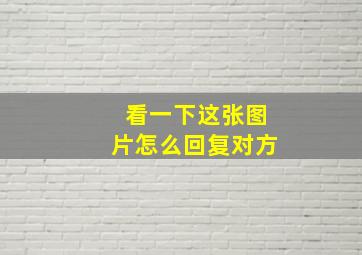 看一下这张图片怎么回复对方